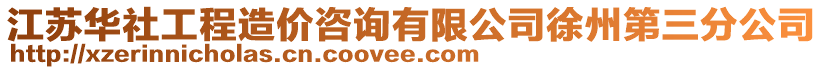 江苏华社工程造价咨询有限公司徐州第三分公司
http://xzerinnicholas.cn.coovee.com